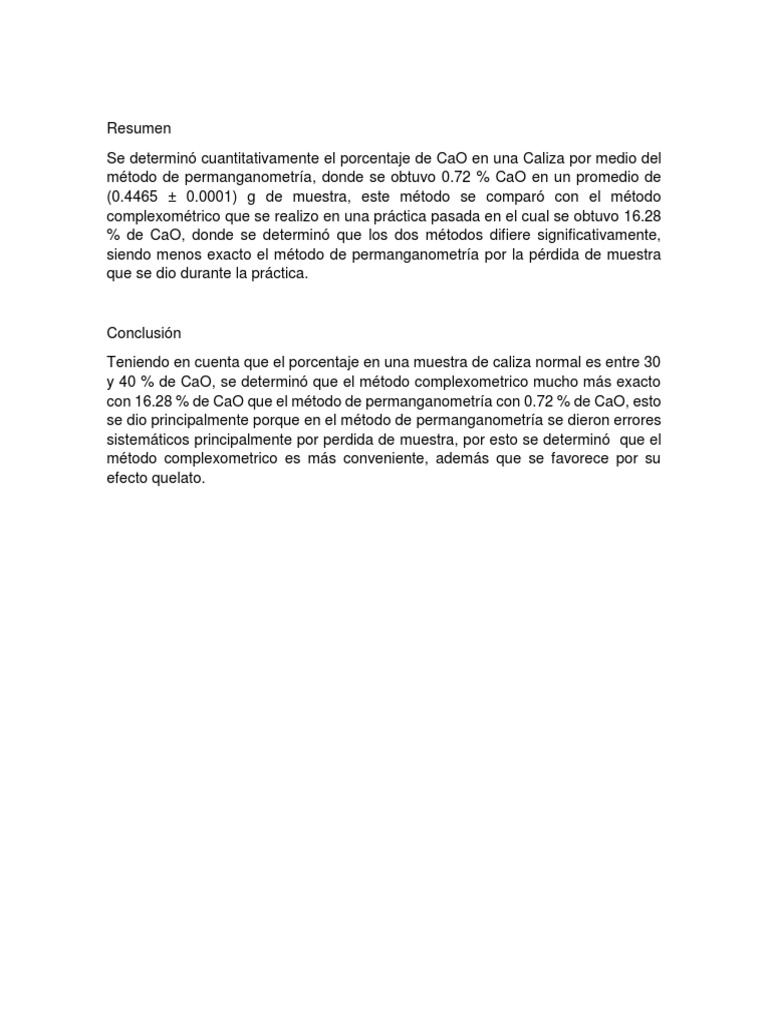 Resumen

Se determinó cuantitativamente el porcentaje de CaO en una Caliza por medio del método de permanganometría, donde se obtuvo 0.72 % CaO en un promedio de (0.4465 ± 0.0001) g de muestra, este método se comparó con el método complexométrico que se realizo en una práctica pasada en el cual se obtuvo 16.28 % de CaO, donde se determinó que los dos métodos difiere significativamente, siendo menos exacto el método de permanganometría por la pérdida de muestra que se dio durante la práctica.

Conclusión

Teniendo en cuenta que el porcentaje en una muestra de caliza normal es entre 30 y 40 % de CaO, se determinó que el método complexometrico mucho más exacto con 16.28 % de CaO que el método de permanganometría con 0.72 % de CaO, esto se dio principalmente porque en el método de permanganometría se dieron errores sistemáticos principalmente por perdida de muestra, por esto se determinó que el método complexometrico es más conveniente, además que se favorece por su efecto quelato.